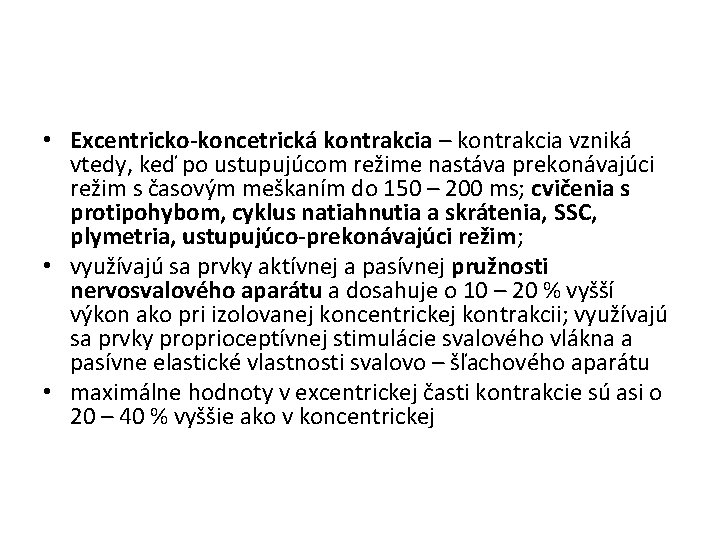 • Excentricko-koncetrická kontrakcia – kontrakcia vzniká vtedy, keď po ustupujúcom režime nastáva prekonávajúci režim s časovým meškaním do 150 – 200 ms; cvičenia s protipohybom, cyklus natiahnutia a skrátenia, SSC, plymetria, ustupujúco-prekonávajúci režim;
• využívajú sa prvky aktívnej a pasívnej pružnosti nervosvalového aparátu a dosahuje o 10 – 20 % vyšší výkon ako pri izolovanej koncentrickej kontrakcii; využívajú sa prvky proprioceptívnej stimulácie svalového vlákna a pasívne elastické vlastnosti svalovo – šľachového aparátu
• maximálne hodnoty v excentrickej časti kontrakcie sú asi o 20 – 40 % vyššie ako v koncentrickej